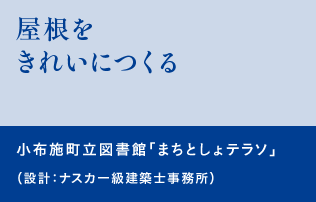 屋根を
きれいにつくる

小布施町立図書館「まちとしょテラソ」

（設計：ナスカ一級建築士事務所）